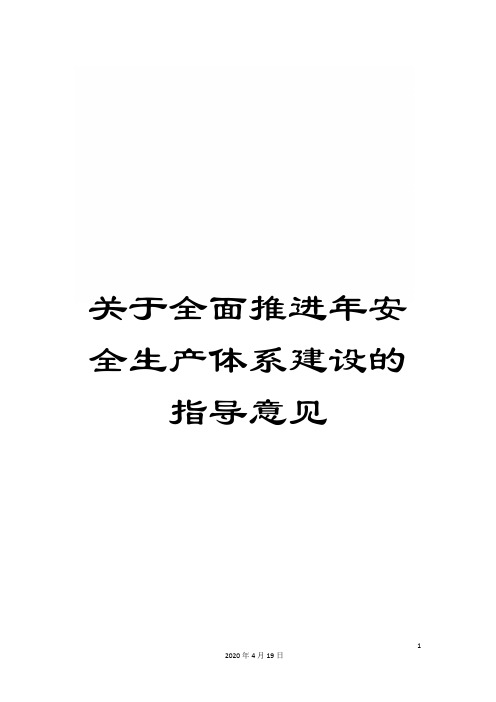 关于全面推进年安全生产体系建设的指导意见

1

2020年4月19日